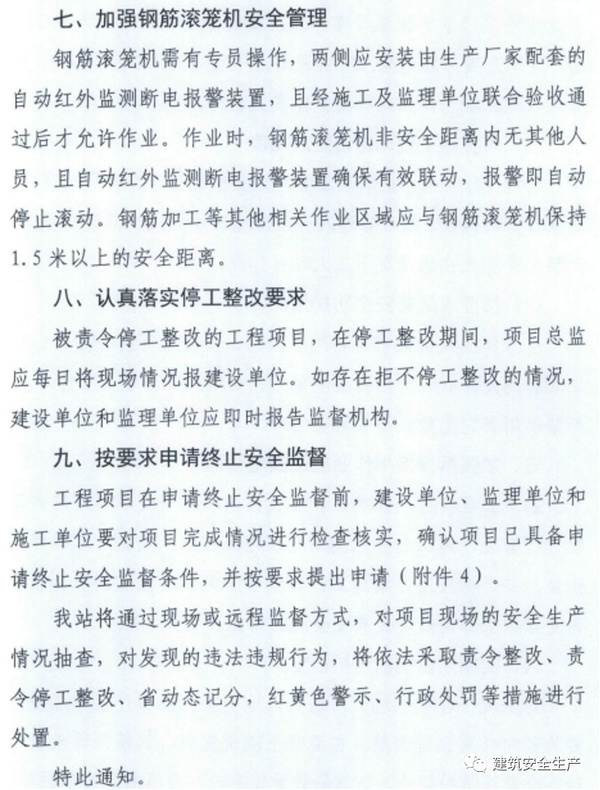 七、加强钢筋滚笼机安全管理

钢筋滚笼机需有专员操作，两侧应安装由生产厂家配套的自动红外监测断电报警装置，且经施工及监理单位联合验收通过后才允许作业。作业时，钢筋滚笼机非安全距离内无其他人员，且自动红外监测断电报警装置确保有效联动，报警即自动停止滚动。钢筋加工等其他相关作业区域应与钢筋滚笼机保持1.5米以上的安全距离。

八、认真落实停工整改要求

被责令停工整改的工程项目，在停工整改期间，项目总监应每日将现场情况报建设单位。如存在拒不停工整改的情况，建设单位和监理单位应即时报告监督机构。

九、按要求申请终止安全监督

工程项目在申请终止安全监督前，建设单位、监理单位和施工单位要对项目完成情况进行检查核实，确认项目已具备申请终止安全监督条件，并按要求提出申请（附件4）。

我站将通过现场或远程监督方式，对项目现场的安全生产情况抽查，对发现的违法违规行为，将依法采取责令整改、责令停工整改、省动态记分，红黄色警示、行政处罚等措施进行处置。

特此通知。

建筑安全生产